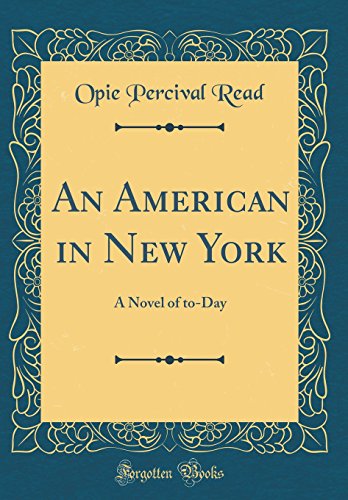 Opie Percival Read

An American in New York

A Novel of to-Day

Forgotten Books